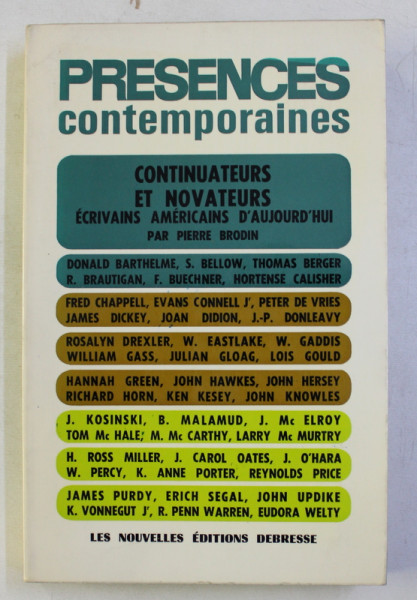 PRESENCES
contemporaines

CONTINUATEURS
ET NOVATEURS
ÉCRIVAINS AMÉRICAINS D'AUJOURD'HUI
PAR PIERRE BRODIN

DONALD BARTHELME, S. BELLOW, THOMAS BERGER
R. BRAUTIGAN, F. BUECHNER, HORTENSE CALISHER

FRED CHAPPELL, EVANS CONNELL Jr, PETER DE VRIES
JAMES DICKEY, JOAN DIDION, J.-P. DONLEAVY

ROSALYN DREXLER, W. EASTLAKE, W. GADDIS
WILLIAM GASS, JULIAN GLOAG, LOIS GOULD

HANNAH GREEN, JOHN HAWKES, JOHN HERSEY
RICHARD HORN, KEN KESEY, JOHN KNOWLES

J. KOSINSKI, B. MALAMUD, J. Mc ELROY
TOM Mc HALE, M. Mc CARTHY, LARRY Mc MURTRY

H. ROSS MILLER, J. CAROL OATES, J. O'HARA
W. PERCY, K. ANNE PORTER, REYNOLDS PRICE

JAMES PURDY, ERICH SEGAL, JOHN UPDIKE
K. VONNEGUT Jr, R. PENN WARREN, EUDORA WELTY

LES NOUVELLES ÉDITIONS DEBRESSE